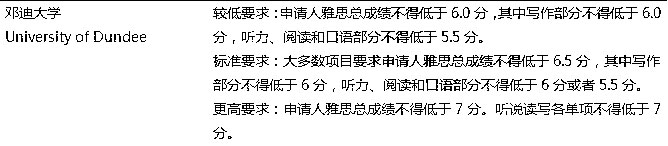 | 邓迪大学 University of Dundee | 较低要求：申请人雅思总成绩不得低于 6.0 分，其中写作部分不得低于 6.0 分，听力、阅读和口语部分不得低于 5.5 分。 标准要求：大多数项目要求申请人雅思总成绩不得低于 6.5 分，其中写作部分不得低于 6 分，听力、阅读和口语部分不得低于 6 分或者 5.5 分。 更高要求：申请人雅思总成绩不得低于 7 分。听说读写各单项不得低于 7 分。 |
|---|---|